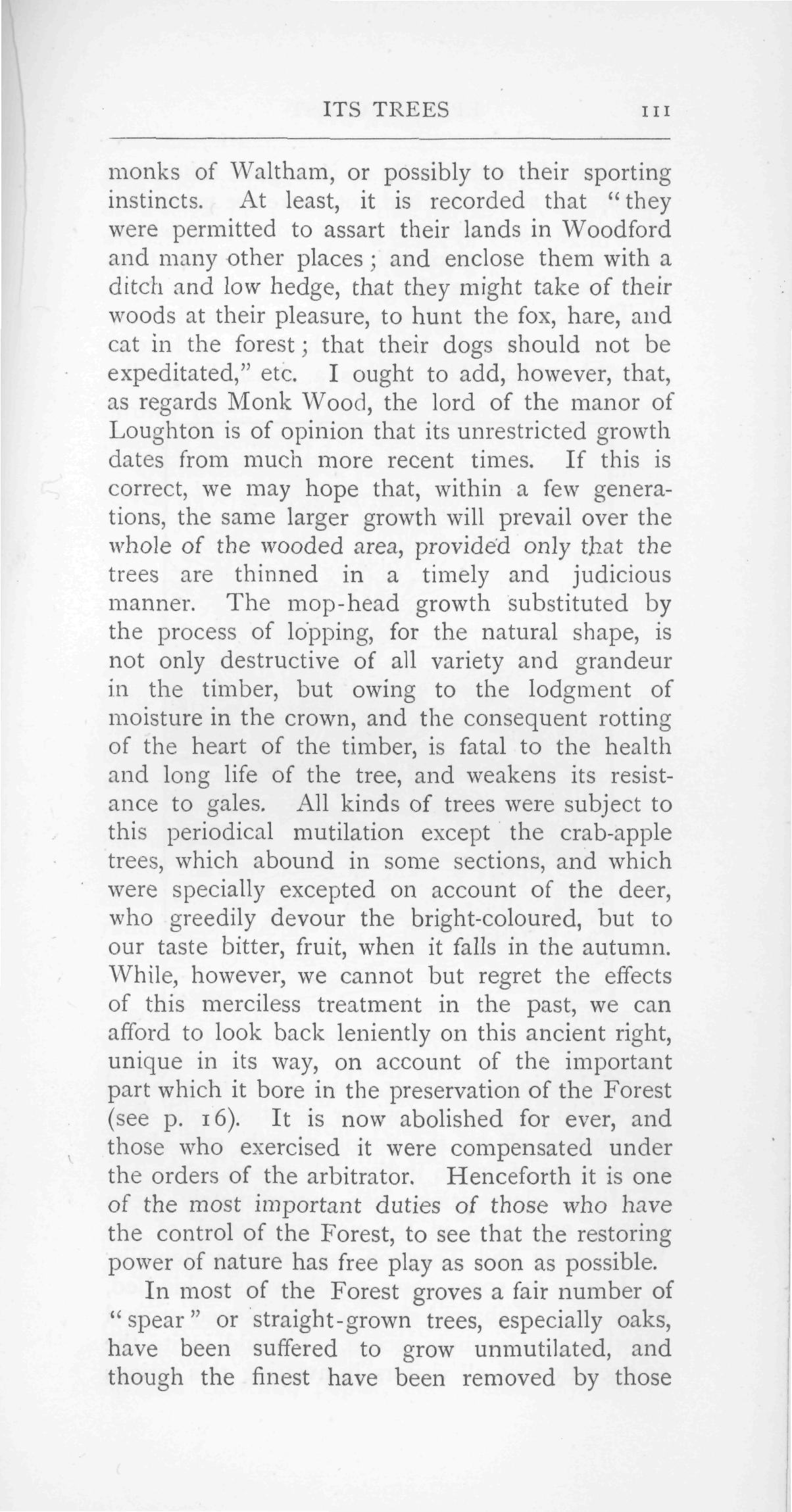 ITS TREES 111

monks of Waltham, or possibly to their sporting instincts. At least, it is recorded that "they were permitted to assart their lands in Woodford and many other places; and enclose them with a ditch and low hedge, that they might take of their woods at their pleasure, to hunt the fox, hare, and cat in the forest; that their dogs should not be expeditated," etc. I ought to add, however, that, as regards Monk Wood, the lord of the manor of Loughton is of opinion that its unrestricted growth dates from much more recent times. If this is correct, we may hope that, within a few generations, the same larger growth will prevail over the whole of the wooded area, provided only that the trees are thinned in a timely and judicious manner. The mop-head growth substituted by the process of lopping, for the natural shape, is not only destructive of all variety and grandeur in the timber, but owing to the lodgment of moisture in the crown, and the consequent rotting of the heart of the timber, is fatal to the health and long life of the tree, and weakens its resistance to gales. All kinds of trees were subject to this periodical mutilation except the crab-apple trees, which abound in some sections, and which were specially excepted on account of the deer, who greedily devour the bright-coloured, but to our taste bitter, fruit, when it falls in the autumn. While, however, we cannot but regret the effects of this merciless treatment in the past, we can afford to look back leniently on this ancient right, unique in its way, on account of the important part which it bore in the preservation of the Forest (see p. 16). It is now abolished for ever, and those who exercised it were compensated under the orders of the arbitrator. Henceforth it is one of the most important duties of those who have the control of the Forest, to see that the restoring power of nature has free play as soon as possible.

In most of the Forest groves a fair number of "spear" or straight-grown trees, especially oaks, have been suffered to grow unmutilated, and though the finest have been removed by those